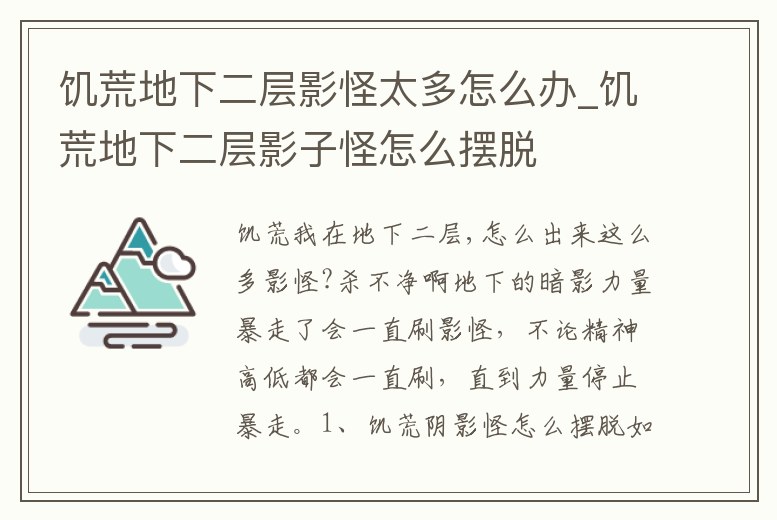 饥荒地下二层影怪太多怎么办_饥荒地下二层影子怪怎么摆脱

饥荒我在地下二层，怎么出来这么多影怪?杀不净啊地下的暗影力量暴走了会一直刷影怪，不论精神高低都会一直刷，直到力量停止暴走。1、饥荒阴影怪怎么摆脱如